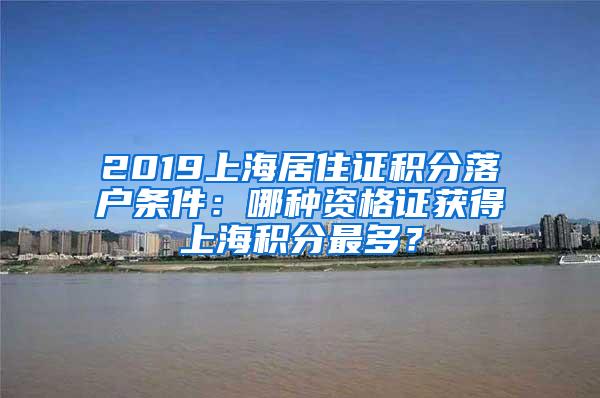 2019上海居住证积分落户条件：哪种资格证获得上海积分最多？